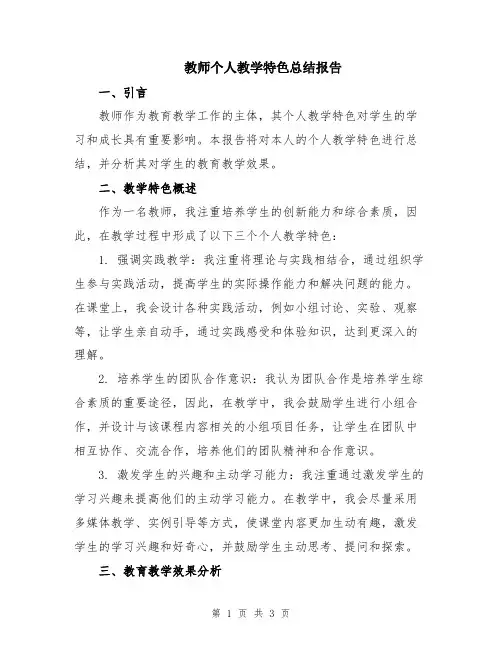 教师个人教学特色总结报告

一、引言

教师作为教育教学工作的主体，其个人教学特色对学生的学习和成长具有重要影响。本报告将对本人的个人教学特色进行总结，并分析其对学生的教育教学效果。

二、教学特色概述

作为一名教师，我注重培养学生的创新能力和综合素质，因此，在教学过程中形成了以下三个个人教学特色：

1. 强调实践教学：我注重将理论与实践相结合，通过组织学生参与实践活动，提高学生的实际操作能力和解决问题的能力。在课堂上，我会设计各种实践活动，例如小组讨论、实验、观察等，让学生亲自动手，通过实践感受和体验知识，达到更深入的理解。

2. 培养学生的团队合作意识：我认为团队合作是培养学生综合素质的重要途径，因此，在教学中，我会鼓励学生进行小组合作，并设计与该课程内容相关的小组项目任务，让学生在团队中相互协作、交流合作，培养他们的团队精神和合作意识。

3. 激发学生的兴趣和主动学习能力：我注重通过激发学生的学习兴趣来提高他们的主动学习能力。在教学中，我会尽量采用多媒体教学、实例引导等方式，使课堂内容更加生动有趣，激发学生的学习兴趣和好奇心，并鼓励学生主动思考、提问和探索。

三、教育教学效果分析

第 1 页 共 3 页